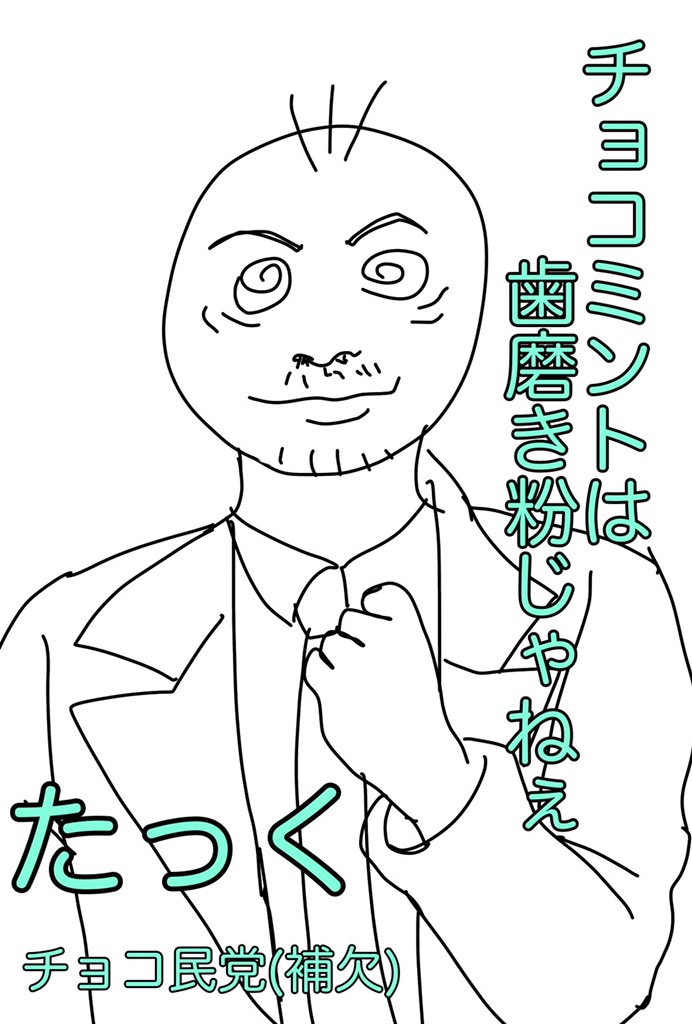 チョコミントは
歯磨き粉じゃねぇ

たっく

チョコ民党(補欠)